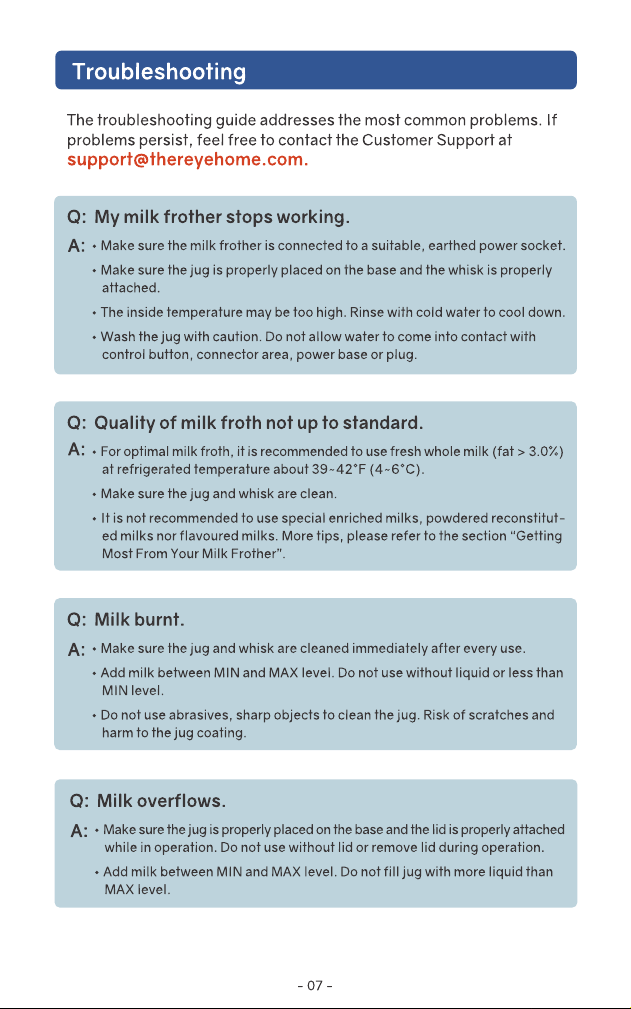 Troubleshooting

The troubleshooting guide addresses the most common problems. If problems persist, feel free to contact the Customer Support at support@thereyehome.com.

Q: My milk frother stops working.

A: • Make sure the milk frother is connected to a suitable, earthed power socket.

• Make sure the jug is properly placed on the base and the whisk is properly attached.

• The inside temperature may be too high. Rinse with cold water to cool down.

• Wash the jug with caution. Do not allow water to come into contact with control button, connector area, power base or plug.

Q: Quality of milk froth not up to standard.

A: • For optimal milk froth, it is recommended to use fresh whole milk (fat > 3.0%) at refrigerated temperature about 39~42°F (4~6°C).

• Make sure the jug and whisk are clean.

• It is not recommended to use special enriched milks, powdered reconstituted milks nor flavoured milks. More tips, please refer to the section "Getting Most From Your Milk Frother".

Q: Milk burnt.

A: • Make sure the jug and whisk are cleaned immediately after every use.

• Add milk between MIN and MAX level. Do not use without liquid or less than MIN level.

• Do not use abrasives, sharp objects to clean the jug. Risk of scratches and harm to the jug coating.

Q: Milk overflows.

A: • Make sure the jug is properly placed on the base and the lid is properly attached while in operation. Do not use without lid or remove lid during operation.

• Add milk between MIN and MAX level. Do not fill jug with more liquid than MAX level.

- 07 -